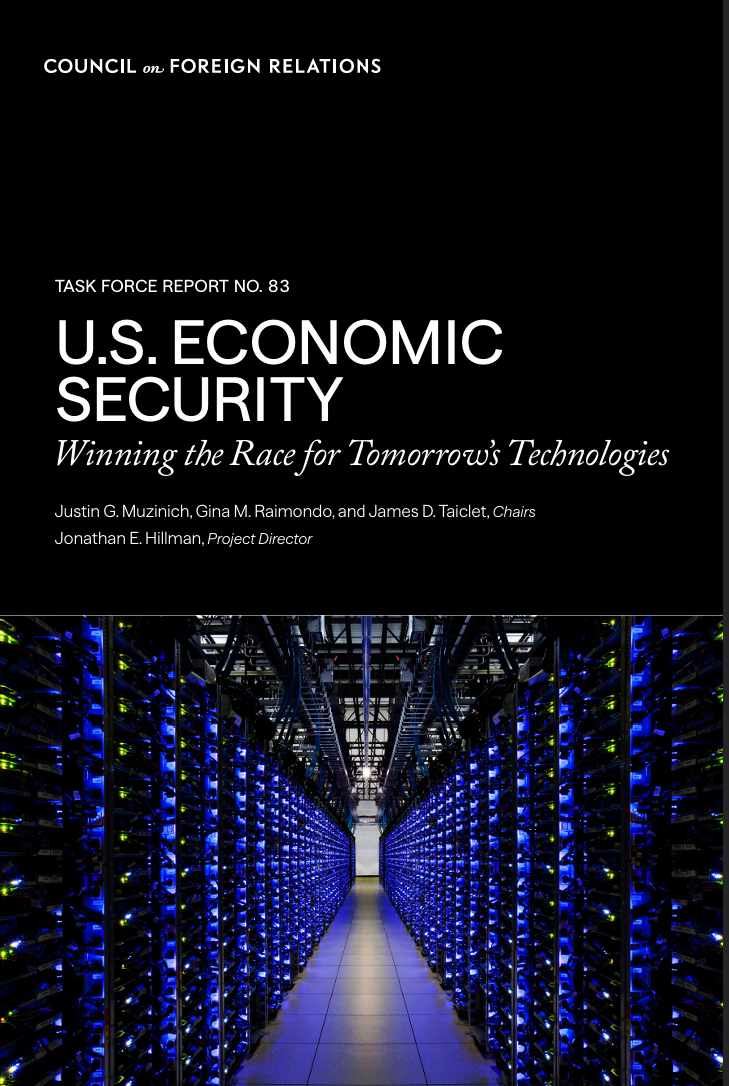 COUNCIL on FOREIGN RELATIONS

TASK FORCE REPORT NO. 83

U.S. ECONOMIC SECURITY

Winning the Race for Tomorrow's Technologies

Justin G. Muzinich, Gina M. Raimondo, and James D. Taiclet, Chairs
Jonathan E. Hillman, Project Director